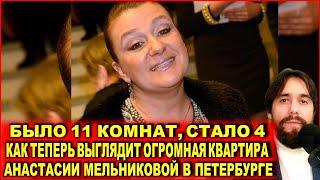 БЫЛО 11 КОМНАТ, СТАЛО 4
КАК ТЕПЕРЬ ВЫГЛЯДИТ ОГРОМНАЯ КВАРТИРА
АНАСТАСИИ МЕЛЬНИКОВОЙ В ПЕТЕРБУРГЕ